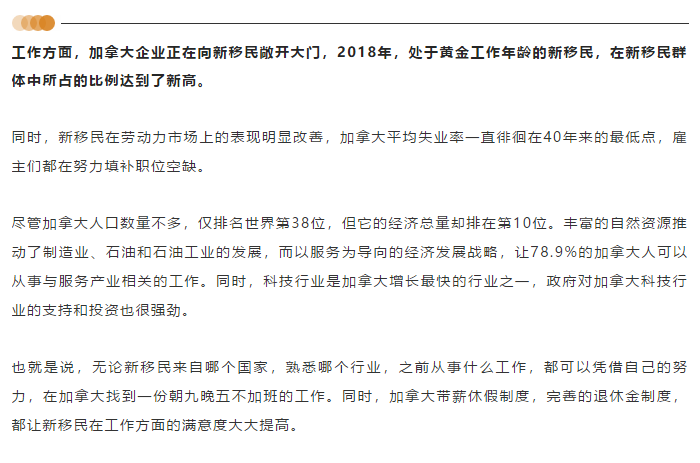 工作方面，加拿大企业正在向新移民敞开大门，2018年，处于黄金工作年龄的新移民，在新移民群体中所占的比例达到了新高。

同时，新移民在劳动力市场上的表现明显改善，加拿大平均失业率一直徘徊在40年来的最低点，雇主们都在努力填补职位空缺。

尽管加拿大人口数量不多，仅排名世界第38位，但它的经济总量却排在第10位。丰富的自然资源推动了制造业、石油和石油工业的发展，而以服务为导向的经济发展战略，让78.9%的加拿大人可以从事与服务产业相关的工作。同时，科技行业是加拿大增长最快的行业之一，政府对加拿大科技行业的支持和投资也很强劲。

也就是说，无论新移民来自哪个国家，熟悉哪个行业，之前从事什么工作，都可以凭借自己的努力，在加拿大找到一份朝九晚五不加班的工作。同时，加拿大带薪休假制度，完善的退休金制度，都让新移民在工作方面的满意度大大提高。